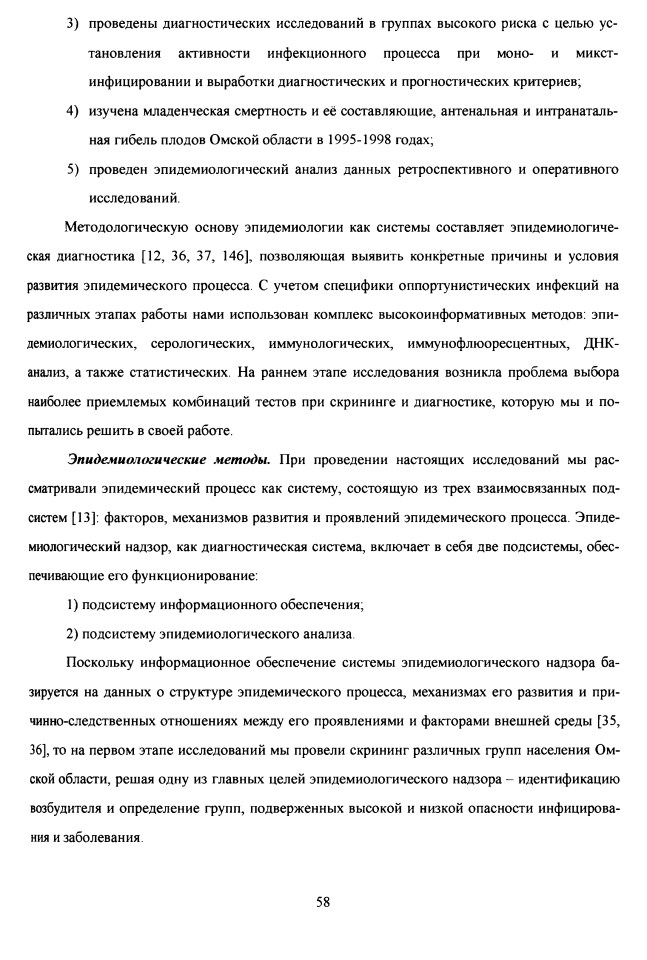 3) проведены диагностических исследований в группах высокого риска с целью установления активности инфекционного процесса при моно- и микст-инфицировании и выработки диагностических и прогностических критериев;

4) изучена младенческая смертность и её составляющие, антенальная и интранатальная гибель плодов Омской области в 1995-1998 годах;

5) проведен эпидемиологический анализ данных ретроспективного и оперативного исследований.

Методологическую основу эпидемиологии как системы составляет эпидемиологическая диагностика [12, 36, 37, 146], позволяющая выявить конкретные причины и условия развития эпидемического процесса. С учетом специфики оппортунистических инфекций на различных этапах работы нами использован комплекс высокоинформативных методов: эпидемиологических, серологических, иммунологических, иммунофлюоресцентных, ДНК-анализ, а также статистических. На раннем этапе исследования возникла проблема выбора наиболее приемлемых комбинаций тестов при скрининге и диагностике, которую мы и попытались решить в своей работе.

Эпидемиологические методы. При проведении настоящих исследований мы рассматривали эпидемический процесс как систему, состоящую из трех взаимосвязанных подсистем [13]: факторов, механизмов развития и проявлений эпидемического процесса. Эпидемиологический надзор, как диагностическая система, включает в себя две подсистемы, обеспечивающие его функционирование:

1) подсистему информационного обеспечения;

2) подсистему эпидемиологического анализа.

Поскольку информационное обеспечение системы эпидемиологического надзора базируется на данных о структуре эпидемического процесса, механизмах его развития и причинно-следственных отношениях между его проявлениями и факторами внешней среды [35, 36], то на первом этапе исследований мы провели скрининг различных групп населения Омской области, решая одну из главных целей эпидемиологического надзора – идентификацию возбудителя и определение групп, подверженных высокой и низкой опасности инфицирования и заболевания.

58